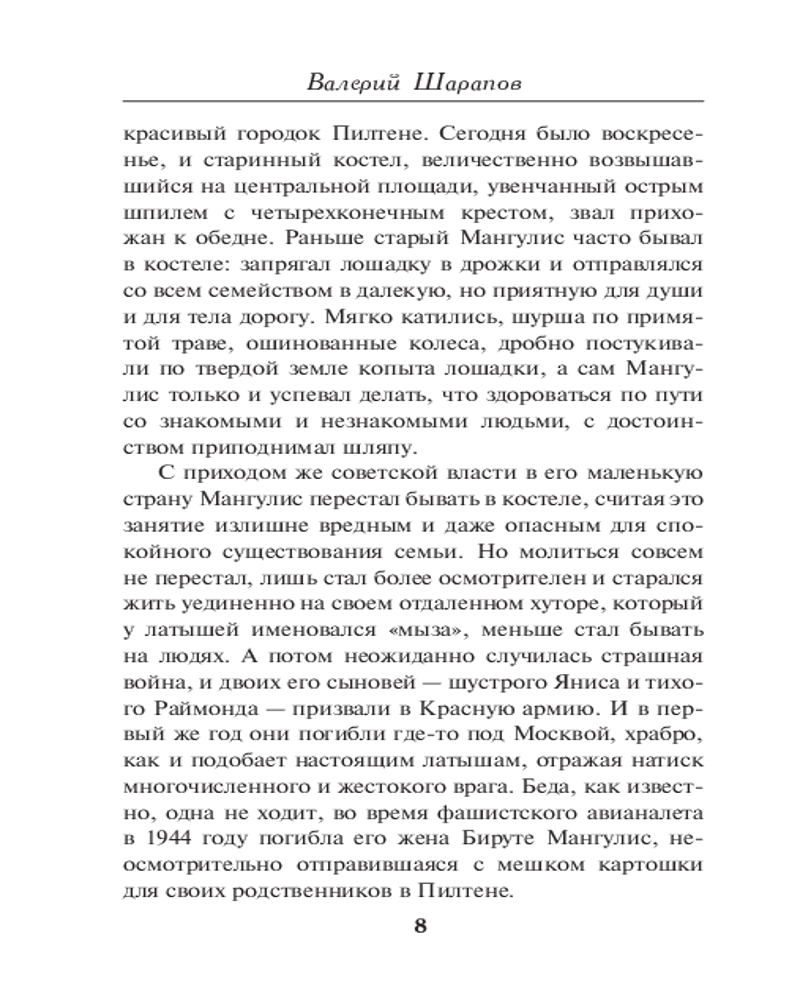 Валерий Шарапов

красивый городок Пилтене. Сегодня было воскресенье, и старинный костел, величественно возвышавшийся на центральной площади, увенчанный острым шпилем с четырехконечным крестом, звал прихожан к обедне. Раньше старый Мангулис часто бывал в костеле: запрягал лошадку в дрожки и отправлялся со всем семейством в далекую, но приятную для души и для тела дорогу. Мягко катились, шурша по примятой траве, ошинованные колеса, дробно постукивали по твердой земле копыта лошадки, а сам Мангулис только и успевал делать, что здороваться по пути со знакомыми и незнакомыми людьми, с достоинством приподнимал шляпу.

С приходом же советской власти в его маленькую страну Мангулис перестал бывать в костеле, считая это занятие излишне вредным и даже опасным для спокойного существования семьи. Но молиться совсем не перестал, лишь стал более осмотрителен и старался жить уединенно на своем отдаленном хуторе, который у латышей именовался «мыза», меньше стал бывать на людях. А потом неожиданно случилась страшная война, и двоих его сыновей — шустрого Яниса и тихого Раймонда — призвали в Красную армию. И в первый же год они погибли где-то под Москвой, храбро, как и подобает настоящим латышам, отражая натиск многочисленного и жестокого врага. Беда, как известно, одна не ходит, во время фашистского авианалета в 1944 году погибла его жена Бируте Мангулис, неосмотрительно отправившаяся с мешком картошки для своих родственников в Пилтене.

8